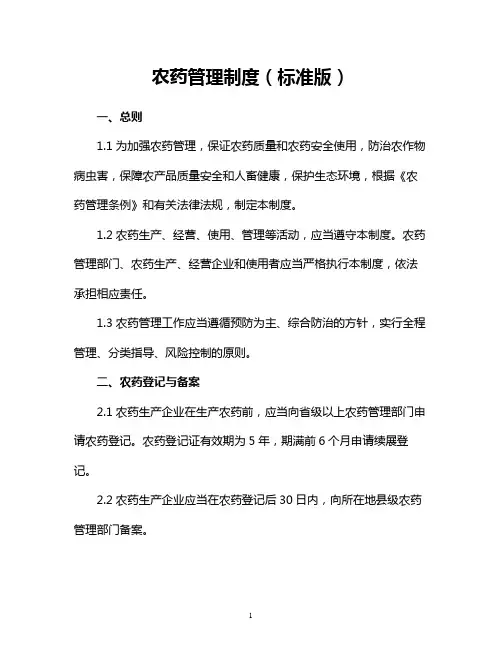 农药管理制度（标准版）

一、总则

1.1 为加强农药管理，保证农药质量和农药安全使用，防治农作物病虫害，保障农产品质量安全和人畜健康，保护生态环境，根据《农药管理条例》和有关法律法规，制定本制度。

1.2 农药生产、经营、使用、管理等活动，应当遵守本制度。农药管理部门、农药生产、经营企业和使用者应当严格执行本制度，依法承担相应责任。

1.3 农药管理工作应当遵循预防为主、综合防治的方针，实行全程管理、分类指导、风险控制的原则。

二、农药登记与备案

2.1 农药生产企业在生产农药前，应当向省级以上农药管理部门申请农药登记。农药登记证有效期为 5 年，期满前 6 个月申请续展登记。

2.2 农药生产企业应当在农药登记后 30 日内，向所在地县级农药管理部门备案。

1